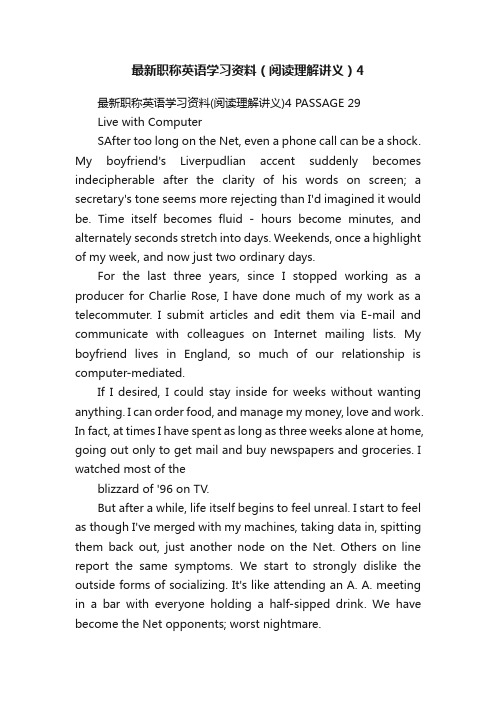 最新职称英语学习资料（阅读理解讲义）4

最新职称英语学习资料(阅读理解讲义)4 PASSAGE 29

Live with Computer

SAfter too long on the Net, even a phone call can be a shock. My boyfriend's Liverpudlian accent suddenly becomes indecipherable after the clarity of his words on screen; a secretary's tone seems more rejecting than I'd imagined it would be. Time itself becomes fluid - hours become minutes, and alternately seconds stretch into days. Weekends, once a highlight of my week, and now just two ordinary days.

For the last three years, since I stopped working as a producer for Charlie Rose, I have done much of my work as a telecommuter. I submit articles and edit them via E-mail and communicate with colleagues on Internet mailing lists. My boyfriend lives in England, so much of our relationship is computer-mediated.

If I desired, I could stay inside for weeks without wanting anything. I can order food, and manage my money, love and work. In fact, at times I have spent as long as three weeks alone at home, going out only to get mail and buy newspapers and groceries. I watched most of the

blizzard of '96 on TV.

But after a while, life itself begins to feel unreal. I start to feel as though I've merged with my machines, taking data in, spitting them back out, just another node on the Net. Others on line report the same symptoms. We start to strongly dislike the outside forms of socializing. It's like attending an A. A. meeting in a bar with everyone holding a half-sipped drink. We have become the Net opponents; worst nightmare.